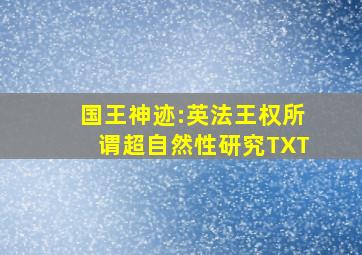 国王神迹:英法王权所谓超自然性研究TXT